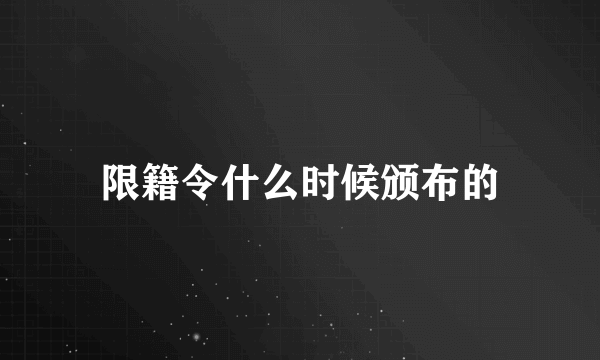 限籍令什么时候颁布的